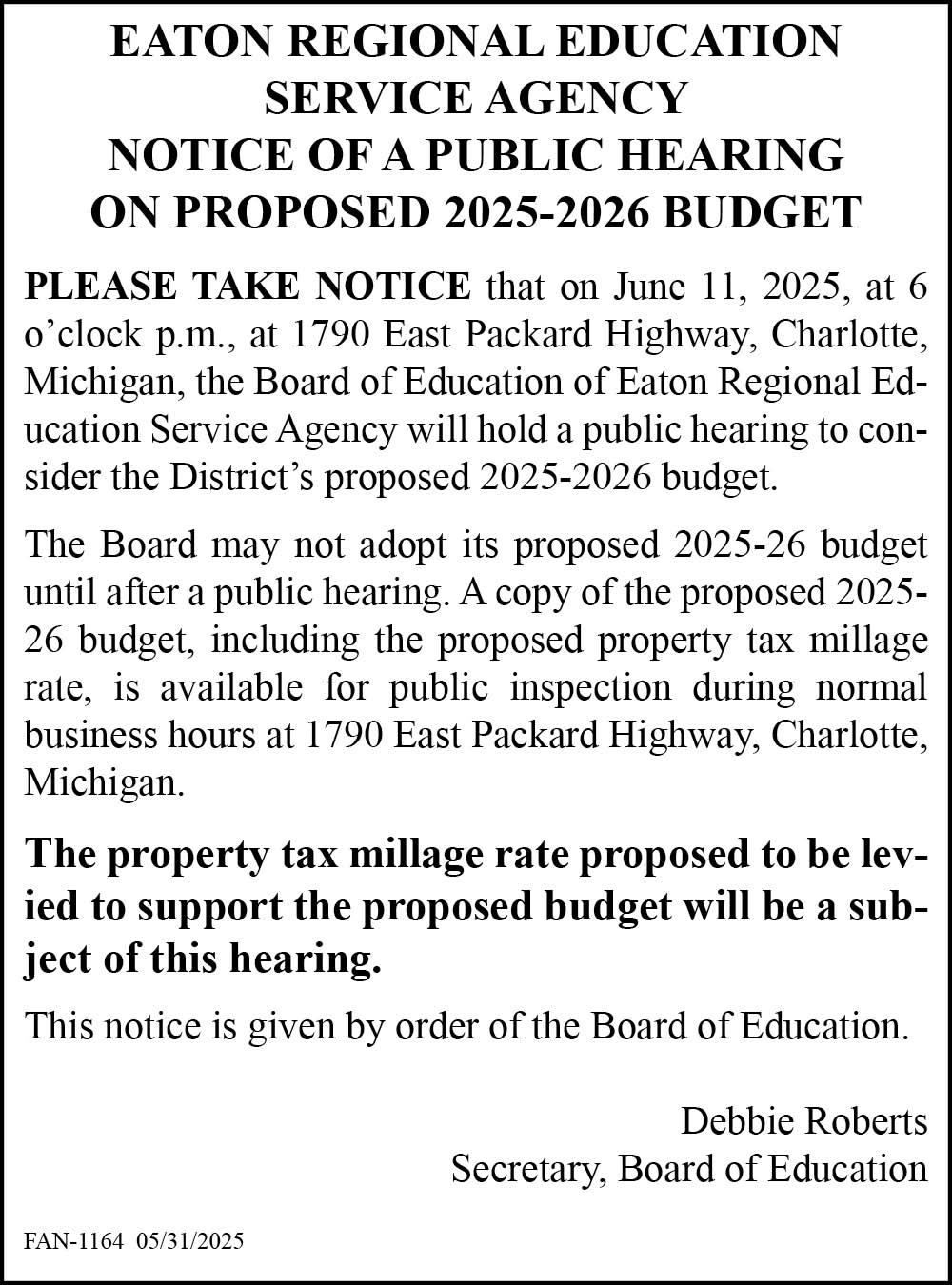 EATON REGIONAL EDUCATION SERVICE AGENCY
NOTICE OF A PUBLIC HEARING ON PROPOSED 2025-2026 BUDGET

PLEASE TAKE NOTICE that on June 11, 2025, at 6 o'clock p.m., at 1790 East Packard Highway, Charlotte, Michigan, the Board of Education of Eaton Regional Education Service Agency will hold a public hearing to consider the District's proposed 2025-2026 budget.

The Board may not adopt its proposed 2025-26 budget until after a public hearing. A copy of the proposed 2025-26 budget, including the proposed property tax millage rate, is available for public inspection during normal business hours at 1790 East Packard Highway, Charlotte, Michigan.

The property tax millage rate proposed to be levied to support the proposed budget will be a subject of this hearing.

This notice is given by order of the Board of Education.

Debbie Roberts
Secretary, Board of Education

FAN-1164 05/31/2025